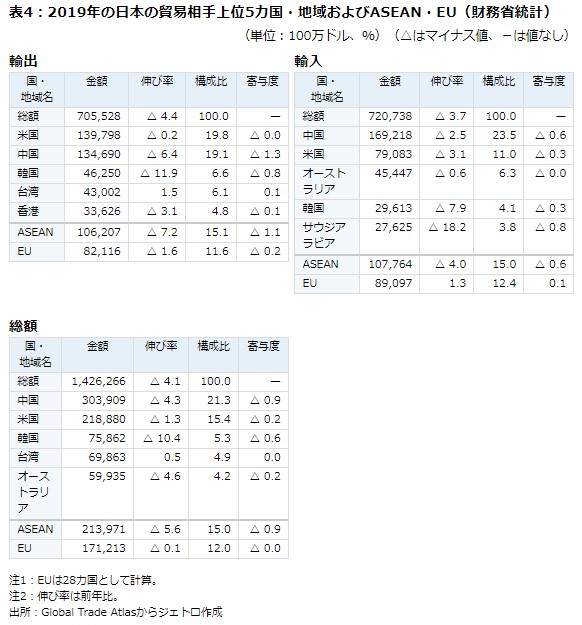 表4：2019年の日本の貿易相手上位5カ国・地域およびASEAN・EU（財務省統計）

（単位：100万ドル、%）（△はマイナス値、－は値なし）

輸出

| 国・地域名 | 金額 | 伸び率 | 構成比 | 寄与度 |
|---|---|---|---|---|
| 総額 | 705,528 | △ 4.4 | 100.0 | － |
| 米国 | 139,798 | △ 0.2 | 19.8 | △ 0.0 |
| 中国 | 134,690 | △ 6.4 | 19.1 | △ 1.3 |
| 韓国 | 46,250 | △ 11.9 | 6.6 | △ 0.8 |
| 台湾 | 43,002 | 1.5 | 6.1 | 0.1 |
| 香港 | 33,626 | △ 3.1 | 4.8 | △ 0.1 |
| ASEAN | 106,207 | △ 7.2 | 15.1 | △ 1.1 |
| EU | 82,116 | △ 1.6 | 11.6 | △ 0.2 |

輸入

| 国・地域名 | 金額 | 伸び率 | 構成比 | 寄与度 |
|---|---|---|---|---|
| 総額 | 720,738 | △ 3.7 | 100.0 | － |
| 中国 | 169,218 | △ 2.5 | 23.5 | △ 0.6 |
| 米国 | 79,083 | △ 3.1 | 11.0 | △ 0.3 |
| オーストラリア | 45,447 | △ 0.6 | 6.3 | △ 0.0 |
| 韓国 | 29,613 | △ 7.9 | 4.1 | △ 0.3 |
| サウジアラビア | 27,625 | △ 18.2 | 3.8 | △ 0.8 |
| ASEAN | 107,764 | △ 4.0 | 15.0 | △ 0.6 |
| EU | 89,097 | 1.3 | 12.4 | 0.1 |

総額

| 国・地域名 | 金額 | 伸び率 | 構成比 | 寄与度 |
|---|---|---|---|---|
| 総額 | 1,426,266 | △ 4.1 | 100.0 | － |
| 中国 | 303,909 | △ 4.3 | 21.3 | △ 0.9 |
| 米国 | 218,880 | △ 1.3 | 15.4 | △ 0.2 |
| 韓国 | 75,862 | △ 10.4 | 5.3 | △ 0.6 |
| 台湾 | 69,863 | 0.5 | 4.9 | 0.0 |
| オーストラリア | 59,935 | △ 4.6 | 4.2 | △ 0.2 |
| ASEAN | 213,971 | △ 5.6 | 15.0 | △ 0.9 |
| EU | 171,213 | △ 0.1 | 12.0 | △ 0.0 |

注1：EUは28カ国として計算。
注2：伸び率は前年比。
出所：Global Trade Atlasからジェトロ作成